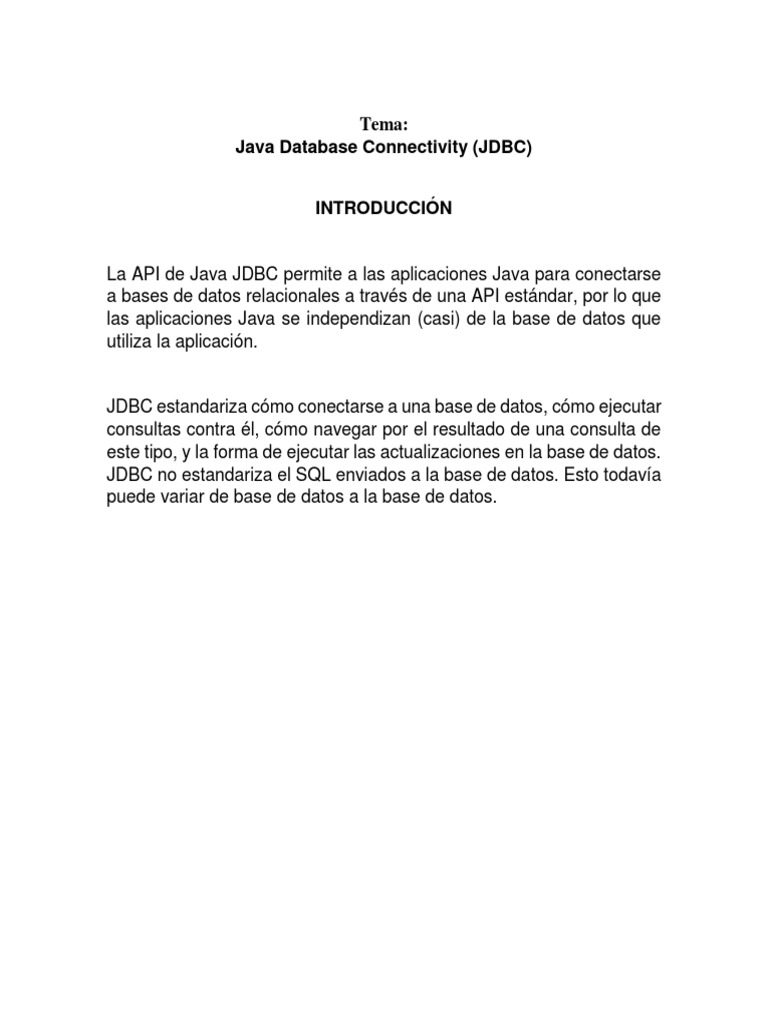 Tema:
Java Database Connectivity (JDBC)

INTRODUCCIÓN

La API de Java JDBC permite a las aplicaciones Java para conectarse a bases de datos relacionales a través de una API estándar, por lo que las aplicaciones Java se independizan (casi) de la base de datos que utiliza la aplicación.

JDBC estandariza cómo conectarse a una base de datos, cómo ejecutar consultas contra él, cómo navegar por el resultado de una consulta de este tipo, y la forma de ejecutar las actualizaciones en la base de datos. JDBC no estandariza el SQL enviados a la base de datos. Esto todavía puede variar de base de datos a la base de datos.